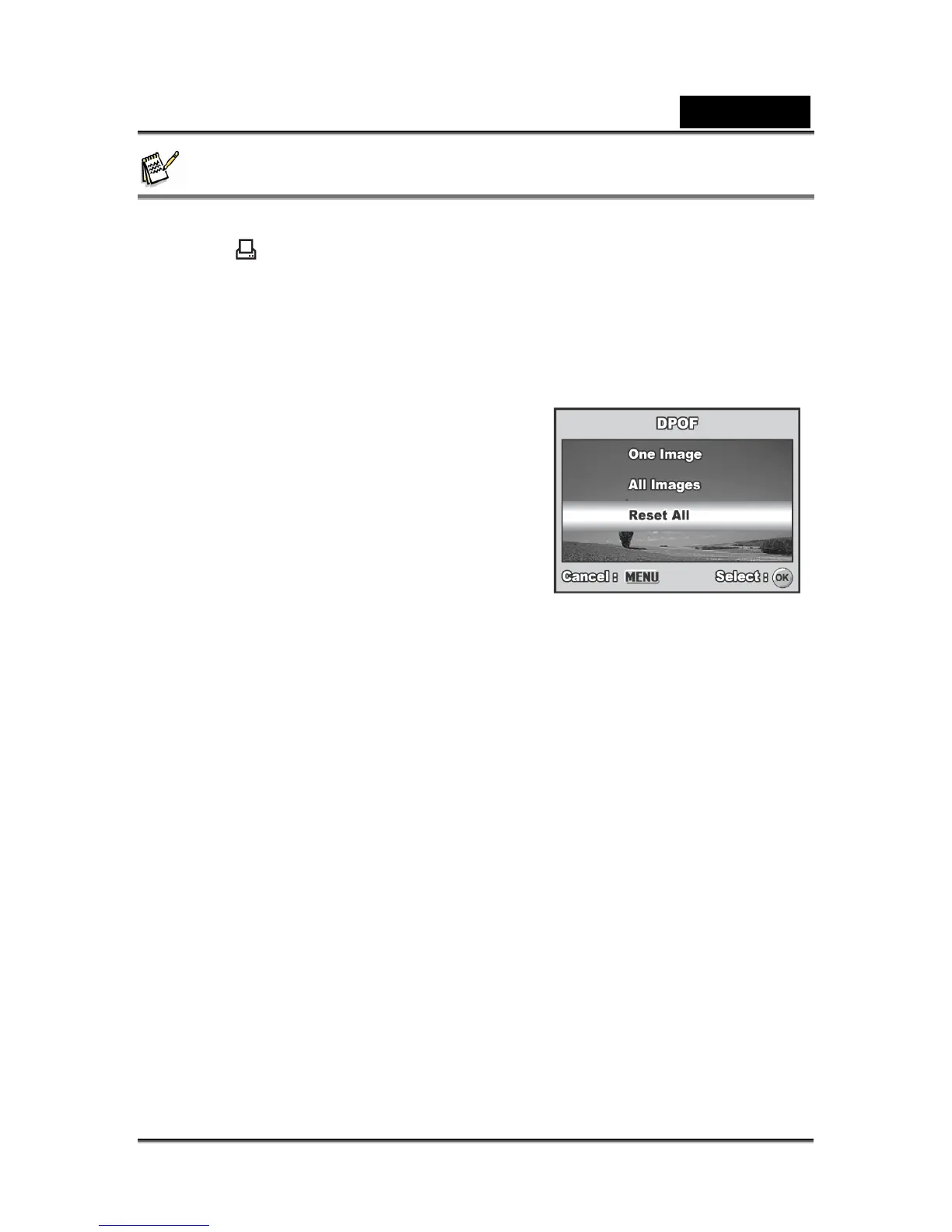 DPOF

One Image

All Images

Reset All

Cancel : MENU

Select : OK